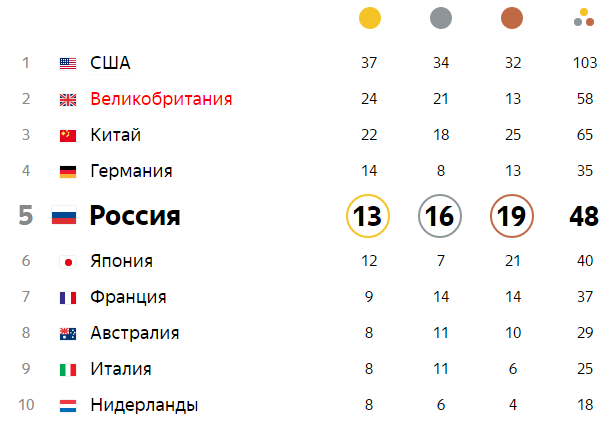 |  |  |  |  |  |  |
|---|---|---|---|---|---|
| 1 | США | 37 | 34 | 32 | 103 |
| 2 | Великобритания | 24 | 21 | 13 | 58 |
| 3 | Китай | 22 | 18 | 25 | 65 |
| 4 | Германия | 14 | 8 | 13 | 35 |
| 5 | Россия | 13 | 16 | 19 | 48 |
| 6 | Япония | 12 | 7 | 21 | 40 |
| 7 | Франция | 9 | 14 | 14 | 37 |
| 8 | Австралия | 8 | 11 | 10 | 29 |
| 9 | Италия | 8 | 11 | 6 | 25 |
| 10 | Нидерланды | 8 | 6 | 4 | 18 |